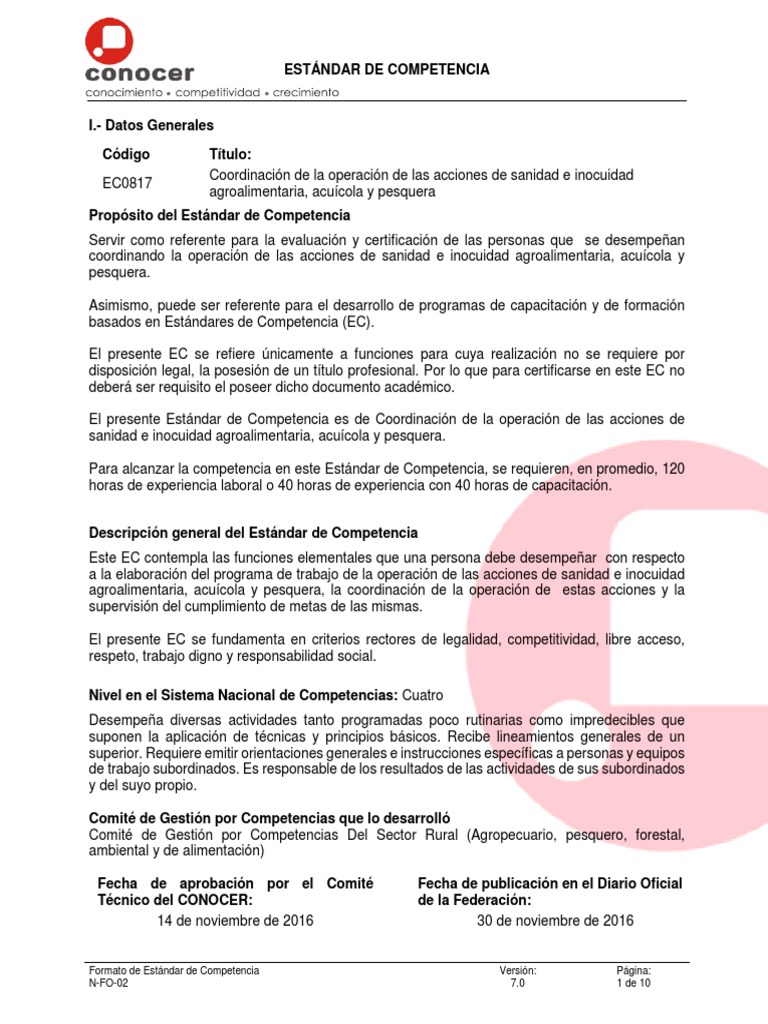 conocer
conocimiento • competitividad • crecimiento

ESTÁNDAR DE COMPETENCIA

I.- Datos Generales

| Código | Título: |
|---|---|
| EC0817 | Coordinación de la operación de las acciones de sanidad e inocuidad agroalimentaria, acuícola y pesquera |

Propósito del Estándar de Competencia

Servir como referente para la evaluación y certificación de las personas que se desempeñan coordinando la operación de las acciones de sanidad e inocuidad agroalimentaria, acuícola y pesquera.

Asimismo, puede ser referente para el desarrollo de programas de capacitación y de formación basados en Estándares de Competencia (EC).

El presente EC se refiere únicamente a funciones para cuya realización no se requiere por disposición legal, la posesión de un título profesional. Por lo que para certificarse en este EC no deberá ser requisito el poseer dicho documento académico.

El presente Estándar de Competencia es de Coordinación de la operación de las acciones de sanidad e inocuidad agroalimentaria, acuícola y pesquera.

Para alcanzar la competencia en este Estándar de Competencia, se requieren, en promedio, 120 horas de experiencia laboral o 40 horas de experiencia con 40 horas de capacitación.

Descripción general del Estándar de Competencia

Este EC contempla las funciones elementales que una persona debe desempeñar con respecto a la elaboración del programa de trabajo de la operación de las acciones de sanidad e inocuidad agroalimentaria, acuícola y pesquera, la coordinación de la operación de estas acciones y la supervisión del cumplimiento de metas de las mismas.

El presente EC se fundamenta en criterios rectores de legalidad, competitividad, libre acceso, respeto, trabajo digno y responsabilidad social.

Nivel en el Sistema Nacional de Competencias: Cuatro

Desempeña diversas actividades tanto programadas poco rutinarias como impredecibles que suponen la aplicación de técnicas y principios básicos. Recibe lineamientos generales de un superior. Requiere emitir orientaciones generales e instrucciones específicas a personas y equipos de trabajo subordinados. Es responsable de los resultados de las actividades de sus subordinados y del suyo propio.

Comité de Gestión por Competencias que lo desarrolló
Comité de Gestión por Competencias Del Sector Rural (Agropecuario, pesquero, forestal, ambiental y de alimentación)

Fecha de aprobación por el Comité Técnico del CONOCER:
14 de noviembre de 2016

Fecha de publicación en el Diario Oficial de la Federación:
30 de noviembre de 2016

Formato de Estándar de Competencia
N-FO-02
Versión:
7.0
Página:
1 de 10